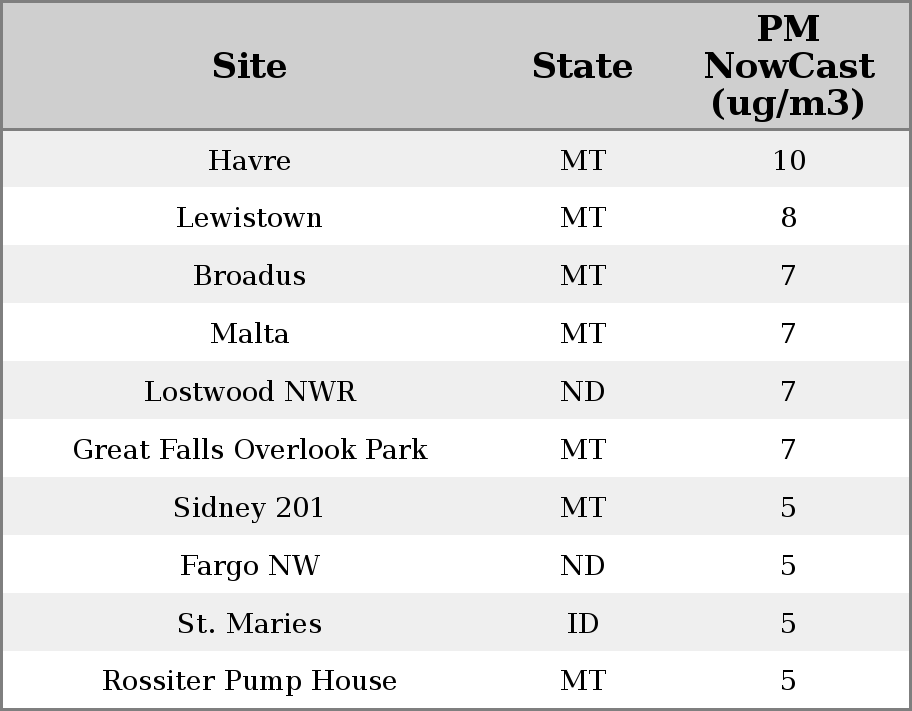 | Site | State | PM NowCast (ug/m3) |
|---|---|---|
| Havre | MT | 10 |
| Lewistown | MT | 8 |
| Broadus | MT | 7 |
| Malta | MT | 7 |
| Lostwood NWR | ND | 7 |
| Great Falls Overlook Park | MT | 7 |
| Sidney 201 | MT | 5 |
| Fargo NW | ND | 5 |
| St. Maries | ID | 5 |
| Rossiter Pump House | MT | 5 |